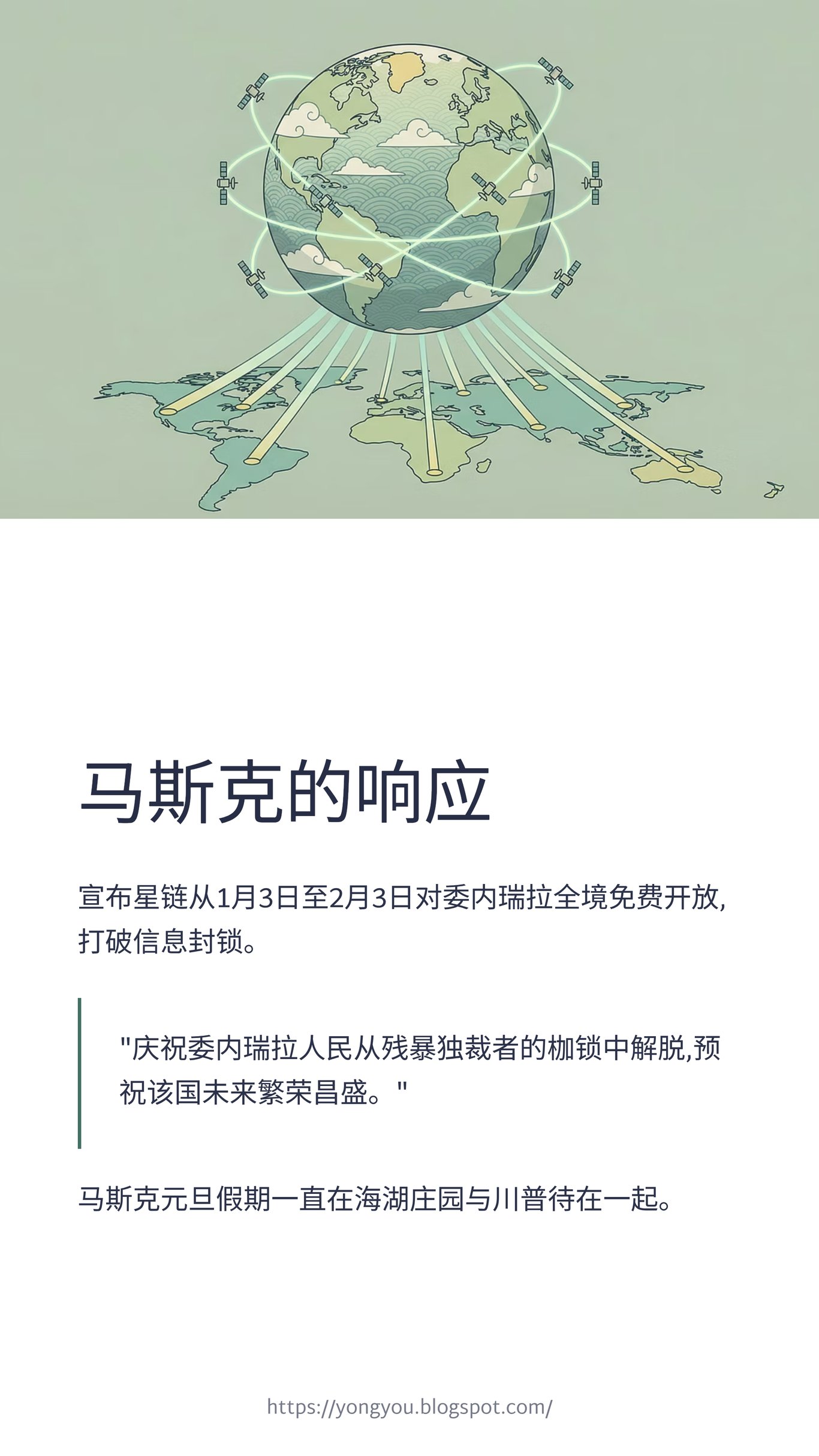 马斯克的响应

宣布星链从1月3日至2月3日对委内瑞拉全境免费开放,打破信息封锁。

“庆祝委内瑞拉人民从残暴独裁者的枷锁中解脱,预祝该国未来繁荣昌盛。”

马斯克元旦假期一直在海湖庄园与川普待在一起。

https://yongyou.blogspot.com/